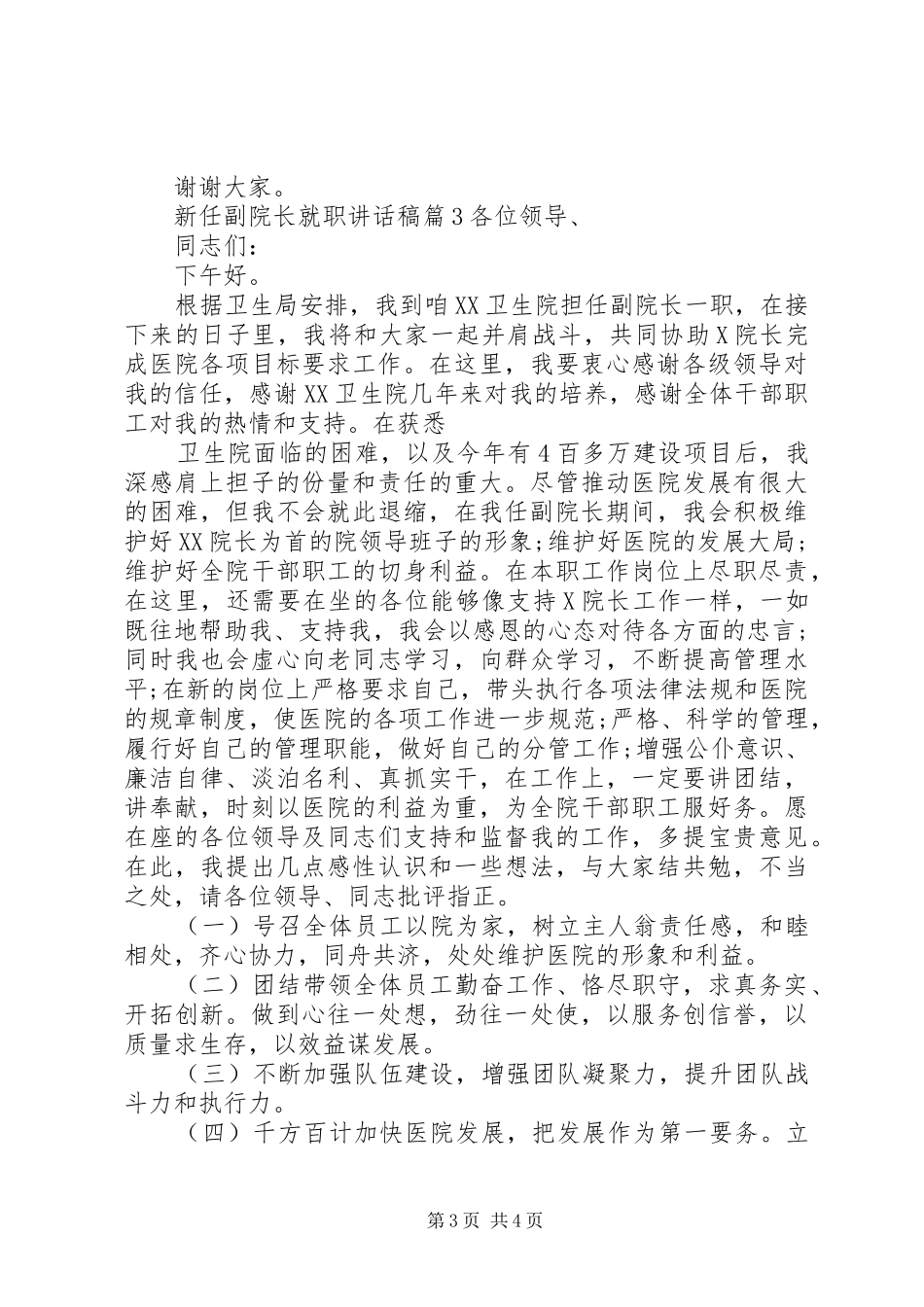 谢谢大家。

新任副院长就职讲话稿篇3各位领导、

同志们：

下午好。

根据卫生局安排，我到咱XX卫生院担任副院长一职，在接下来的日子里，我将和大家一起并肩战斗，共同协助X院长完成医院各项目标要求工作。在这里，我要衷心感谢各级领导对我的信任，感谢XX卫生院几年来对我的培养，感谢全体干部职工对我的热情和支持。在获悉

卫生院面临的困难，以及今年有4百多万建设项目后，我深感肩上担子的份量和责任的重大。尽管推动医院发展有很大的困难，但我不会就此退缩，在我任副院长期间，我会积极维护好XX院长为首的院领导班子的形象；维护好医院的发展大局；维护好全院干部职工的切身利益。在本职工作岗位上尽职尽责，在这里，还需要在坐的各位能够像支持X院长工作一样，一如既往地帮助我、支持我，我会以感恩的心态对待各方面的忠言；同时我也会虚心向老同志学习，向群众学习，不断提高管理水平；在新的岗位上严格要求自己，带头执行各项法律法规和医院的规章制度，使医院的各项工作进一步规范；严格、科学的管理，履行好自己的管理职能，做好自己的分管工作；增强公仆意识、廉洁自律、淡泊名利、真抓实干，在工作上，一定要讲团结，讲奉献，时刻以医院的利益为重，为全院干部职工服好务。愿在座的各位领导及同志们支持和监督我的工作，多提宝贵意见。在此，我提出几点感性认识和一些想法，与大家结共勉，不当之处，请各位领导、同志批评指正。

（一）号召全体员工以院为家，树立主人翁责任感，和睦相处，齐心协力，同舟共济，处处维护医院的形象和利益。

（二）团结带领全体员工勤奋工作、恪尽职守，求真务实、开拓创新。做到心往一处想，劲往一处使，以服务创信誉，以质量求生存，以效益谋发展。

（三）不断加强队伍建设，增强团队凝聚力，提升团队战斗力和执行力。

（四）千方百计加快医院发展，把发展作为第一要务。立

第3页 共4页